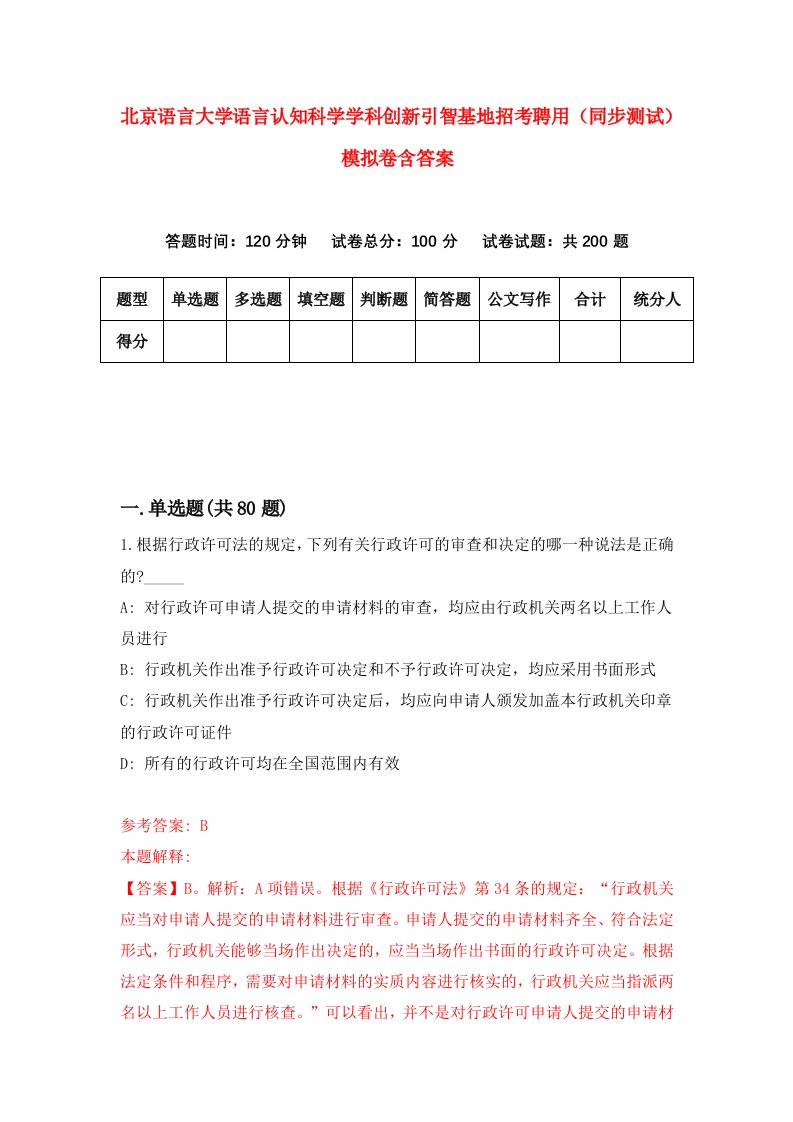 北京语言大学语言认知科学学科创新引智基地招考聘用（同步测试）模拟卷含答案

答题时间：120 分钟　试卷总分：100 分　试卷试题：共 200 题

| 题型 | 单选题 | 多选题 | 填空题 | 判断题 | 简答题 | 公文写作 | 合计 | 统分人 |
|---|---|---|---|---|---|---|---|---|
| 得分 | | | | | | | | |

一.单选题(共 80 题)

1.根据行政许可法的规定，下列有关行政许可的审查和决定的哪一种说法是正确的?_____

A: 对行政许可申请人提交的申请材料的审查，均应由行政机关两名以上工作人员进行

B: 行政机关作出准予行政许可决定和不予行政许可决定，均应采用书面形式

C: 行政机关作出准予行政许可决定后，均应向申请人颁发加盖本行政机关印章的行政许可证件

D: 所有的行政许可均在全国范围内有效

参考答案: B

本题解释:

【答案】B。解析：A 项错误。根据《行政许可法》第 34 条的规定：“行政机关应当对申请人提交的申请材料进行审查。申请人提交的申请材料齐全、符合法定形式，行政机关能够当场作出决定的，应当当场作出书面的行政许可决定。根据法定条件和程序，需要对申请材料的实质内容进行核实的，行政机关应当指派两名以上工作人员进行核查。”可以看出，并不是对行政许可申请人提交的申请材